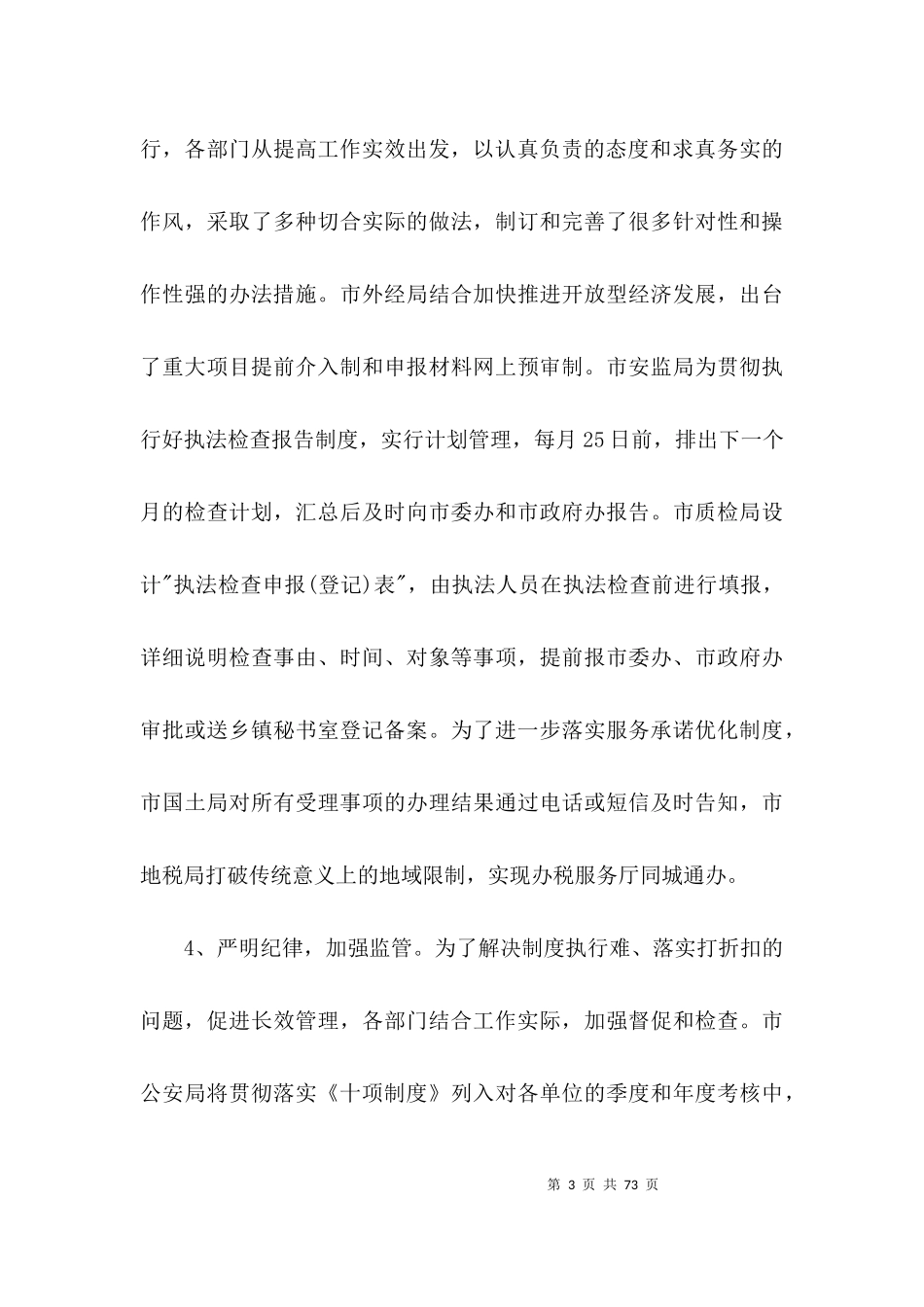 行，各部门从提高工作实效出发，以认真负责的态度和求真务实的作风，采取了多种切合实际的做法，制订和完善了很多针对性和操作性强的办法措施。市外经局结合加快推进开放型经济发展，出台了重大项目提前介入制和申报材料网上预审制。市安监局为贯彻执行好执法检查报告制度，实行计划管理，每月25日前，排出下一个月的检查计划，汇总后及时向市委办和市政府办报告。市质检局设计"执法检查申报(登记)表"，由执法人员在执法检查前进行填报，详细说明检查事由、时间、对象等事项，提前报市委办、市政府办审批或送乡镇秘书室登记备案。为了进一步落实服务承诺优化制度，市国土局对所有受理事项的办理结果通过电话或短信及时告知，市地税局打破传统意义上的地域限制，实现办税服务厅同城通办。

4、严明纪律，加强监管。为了解决制度执行难、落实打折扣的问题，促进长效管理，各部门结合工作实际，加强督促和检查。市公安局将贯彻落实《十项制度》列入对各单位的季度和年度考核中，

第 3 页 共 73 页